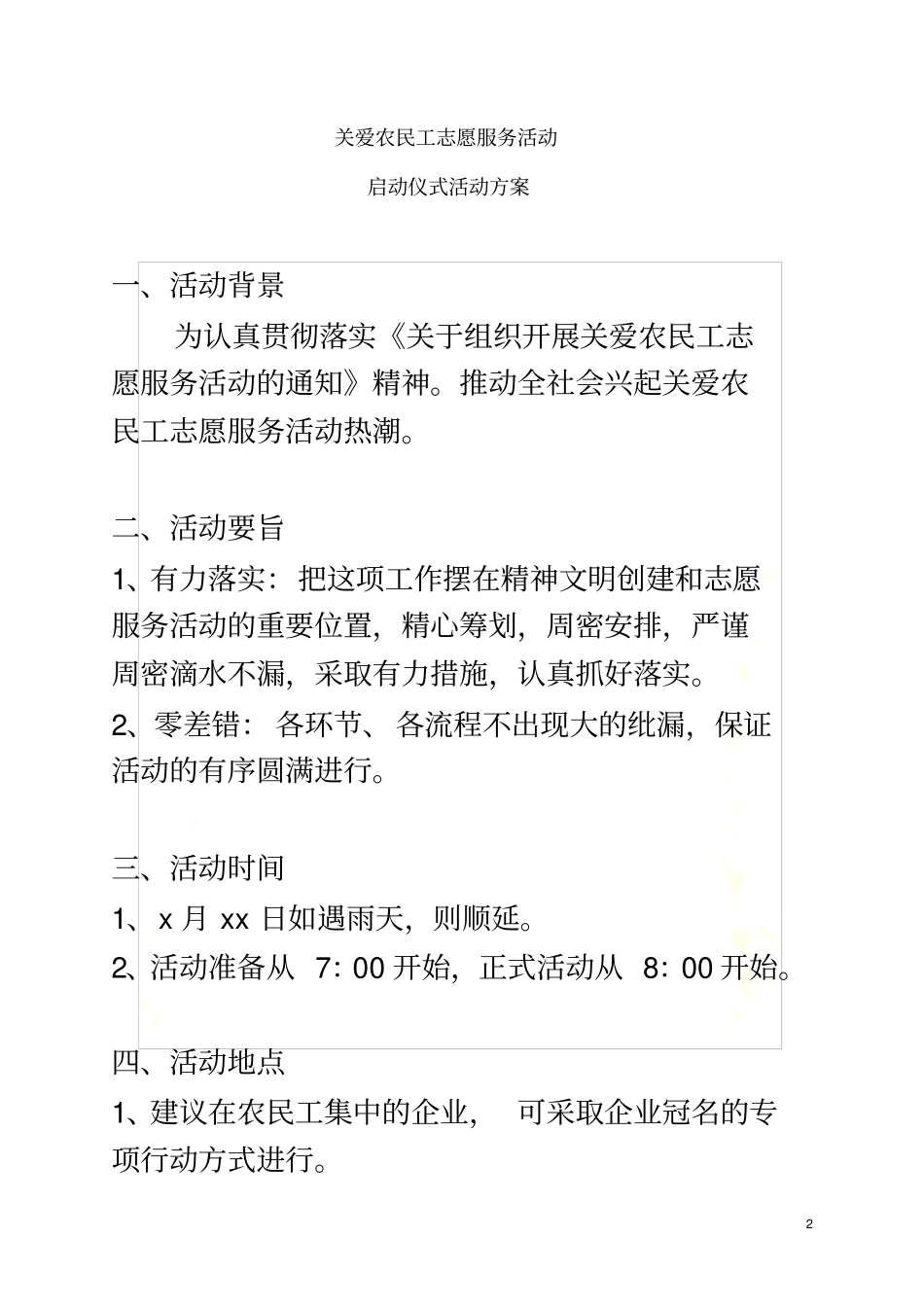 关爱农民工志愿服务活动

启动仪式活动方案

一、活动背景

为认真贯彻落实《关于组织开展关爱农民工志愿服务活动的通知》精神。推动全社会兴起关爱农民工志愿服务活动热潮。

二、活动要旨

1、有力落实：把这项工作摆在精神文明创建和志愿服务活动的重要位置，精心筹划，周密安排，严谨周密滴水不漏，采取有力措施，认真抓好落实。

2、零差错：各环节、各流程不出现大的纰漏，保证活动的有序圆满进行。

三、活动时间

1、x 月 xx 日如遇雨天，则顺延。

2、活动准备从 7：00 开始，正式活动从 8：00 开始。

四、活动地点

1、建议在农民工集中的企业，可采取企业冠名的专项行动方式进行。

2